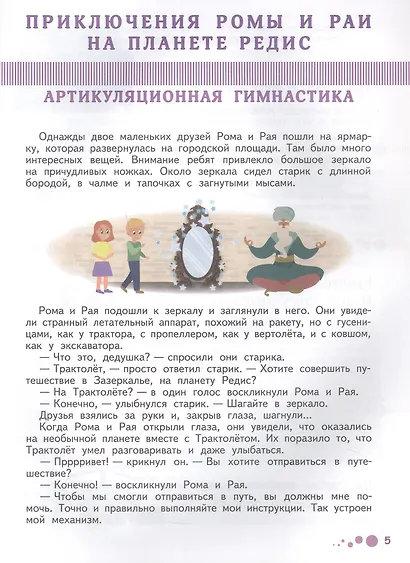 ПРИКЛЮЧЕНИЯ РОМЫ И РАИ НА ПЛАНЕТЕ РЕДИС

АРТИКУЛЯЦИОННАЯ ГИМНАСТИКА

Однажды двое маленьких друзей Рома и Рая пошли на ярмарку, которая развернулась на городской площади. Там было много интересных вещей. Внимание ребят привлекло большое зеркало на причудливых ножках. Около зеркала сидел старик с длинной бородой, в чалме и тапочках с загнутыми мысами.

Рома и Рая подошли к зеркалу и заглянули в него. Они увидели странный летательный аппарат, похожий на ракету, но с гусеницами, как у трактора, с пропеллером, как у вертолёта, и с ковшом, как у экскаватора.

— Что это, дедушка? — спросили они старика.

— Трактолёт, — просто ответил старик. — Хотите совершить путешествие в Зазеркалье, на планету Редис?

— На Трактолёте? — в один голос воскликнули Рома и Рая.

— Конечно, — улыбнулся старик. — Шагайте в зеркало.

Друзья взялись за руки и, закрыв глаза, шагнули...

Когда Рома и Рая открыли глаза, они увидели, что оказались на необычной планете вместе с Трактолётом. Их поразило то, что Трактолёт умел разговаривать и даже улыбаться.

— Прррривет! — крикнул он. — Вы хотите отправиться в путешествие?

— Конечно! — воскликнули Рома и Рая.

— Чтобы мы смогли отправиться в путь, вы должны мне помочь. Точно и правильно выполняйте мои инструкции. Так устроен мой механизм.

5